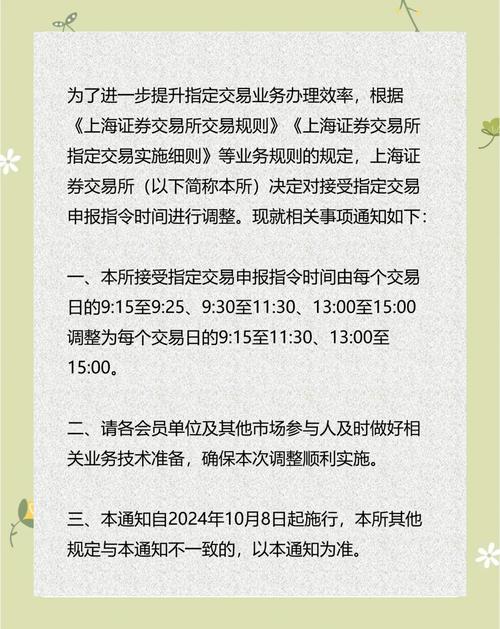 为了进一步提升指定交易业务办理效率，根据《上海证券交易所交易规则》《上海证券交易所指定交易实施细则》等业务规则的规定，上海证券交易所（以下简称本所）决定对接受指定交易申报指令时间进行调整。现就相关事项通知如下：

一、本所接受指定交易申报指令时间由每个交易日的9:15至9:25、9:30至11:30、13:00至15:00调整为每个交易日的9:15至11:30、13:00至15:00。

二、请各会员单位及其他市场参与人及时做好相关业务技术准备，确保本次调整顺利实施。

三、本通知自2024年10月8日起施行，本所其他规定与本通知不一致的，以本通知为准。